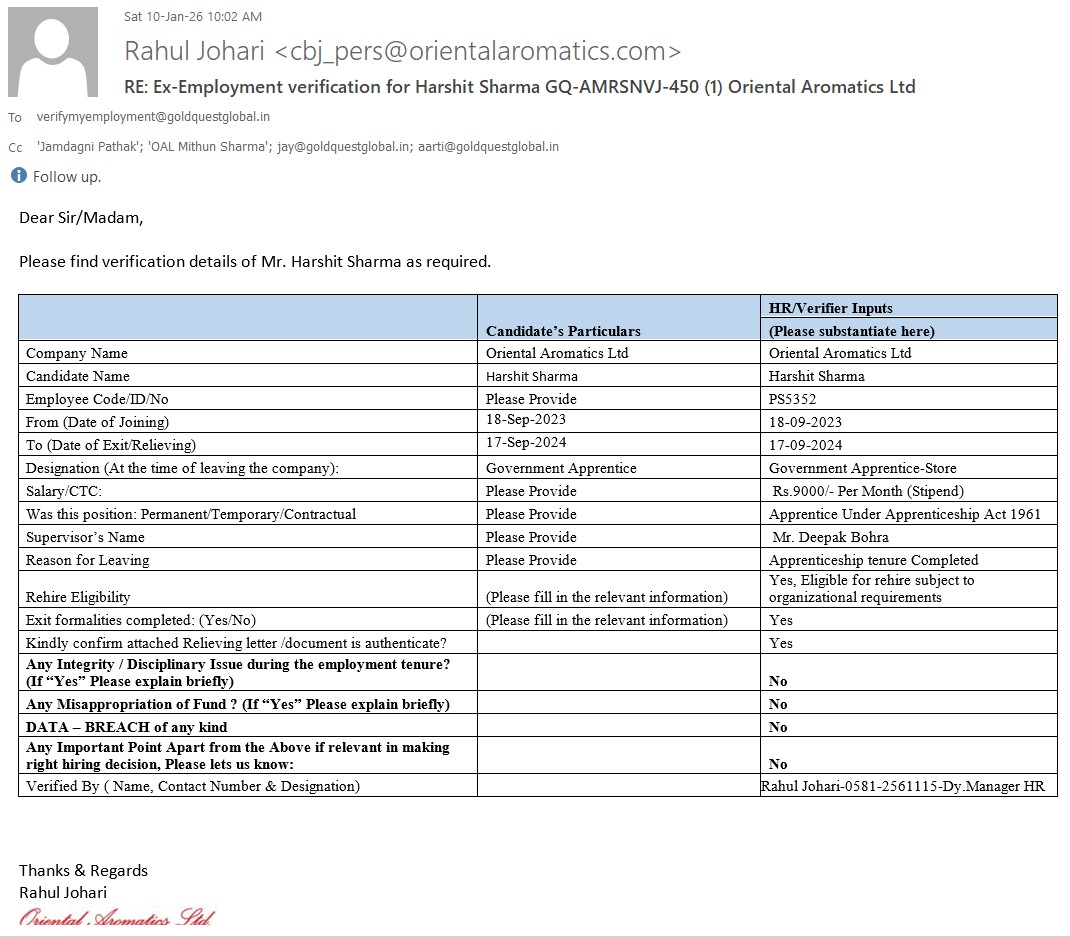 Sat 10-Jan-26 10:02 AM

Rahul Johari <cbj_pers@orientalaromatics.com>

RE: Ex-Employment verification for Harshit Sharma GQ-AMRSNVJ-450 (1) Oriental Aromatics Ltd

To verifymyemployment@goldquestglobal.in

Cc 'Jamdagni Pathak'; 'OAL Mithun Sharma'; jay@goldquestglobal.in; aarti@goldquestglobal.in

Follow up.

Dear Sir/Madam,

Please find verification details of Mr. Harshit Sharma as required.

| | Candidate's Particulars | HR/Verifier Inputs (Please substantiate here) |
|---|---|---|
| Company Name | Oriental Aromatics Ltd | Oriental Aromatics Ltd |
| Candidate Name | Harshit Sharma | Harshit Sharma |
| Employee Code/ID/No | Please Provide | PS5352 |
| From (Date of Joining) | 18-Sep-2023 | 18-09-2023 |
| To (Date of Exit/Relieving) | 17-Sep-2024 | 17-09-2024 |
| Designation (At the time of leaving the company): | Government Apprentice | Government Apprentice-Store |
| Salary/CTC: | Please Provide | Rs.9000/- Per Month (Stipend) |
| Was this position: Permanent/Temporary/Contractual | Please Provide | Apprentice Under Apprenticeship Act 1961 |
| Supervisor's Name | Please Provide | Mr. Deepak Bohra |
| Reason for Leaving | Please Provide | Apprenticeship tenure Completed |
| Rehire Eligibility | (Please fill in the relevant information) | Yes, Eligible for rehire subject to organizational requirements |
| Exit formalities completed: (Yes/No) | (Please fill in the relevant information) | Yes |
| Kindly confirm attached Relieving letter /document is authenticate? | | Yes |
| Any Integrity / Disciplinary Issue during the employment tenure? (If "Yes" Please explain briefly) | | No |
| Any Misappropriation of Fund ? (If "Yes" Please explain briefly) | | No |
| DATA – BREACH of any kind | | No |
| Any Important Point Apart from the Above if relevant in making right hiring decision, Please lets us know: | | No |
| Verified By ( Name, Contact Number & Designation) | | Rahul Johari-0581-2561115-Dy.Manager HR |

Thanks & Regards
Rahul Johari
Oriental Aromatics Ltd